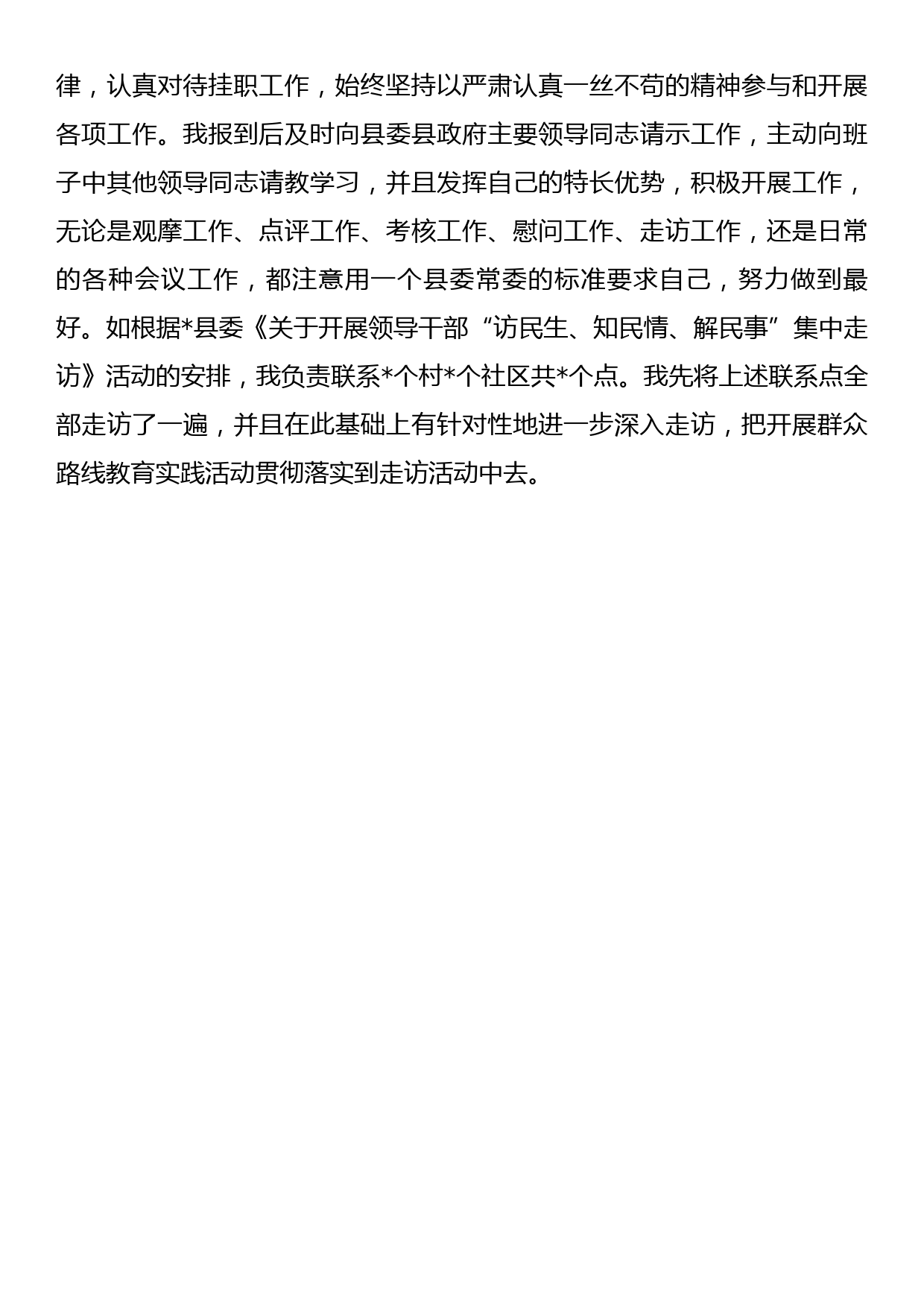 律，认真对待挂职工作，始终坚持以严肃认真一丝不苟的精神参与和开展各项工作。我报到后及时向县委县政府主要领导同志请示工作，主动向班子中其他领导同志请教学习，并且发挥自己的特长优势，积极开展工作，无论是观摩工作、点评工作、考核工作、慰问工作、走访工作，还是日常的各种会议工作，都注意用一个县委常委的标准要求自己，努力做到最好。如根据*县委《关于开展领导干部“访民生、知民情、解民事”集中走访》活动的安排，我负责联系*个村*个社区共*个点。我先将上述联系点全部走访了一遍，并且在此基础上有针对性地进一步深入走访，把开展群众路线教育实践活动贯彻落实到走访活动中去。